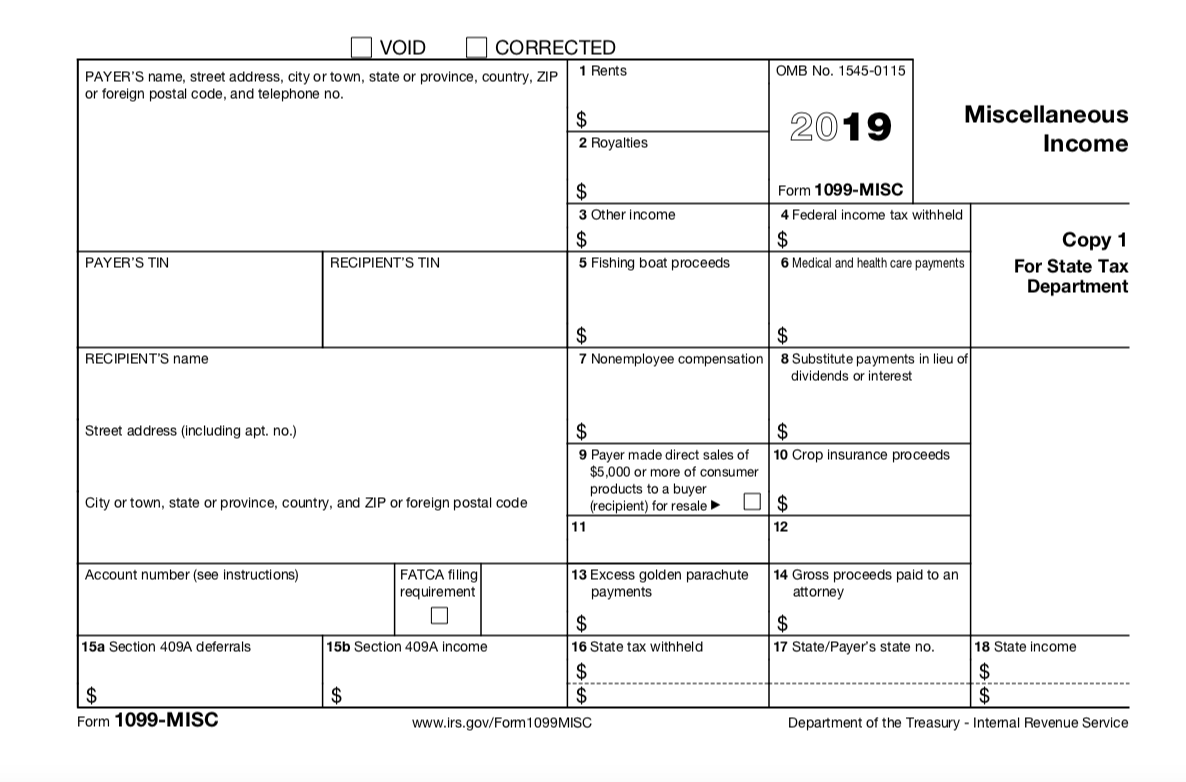 VOID CORRECTED

PAYER'S name, street address, city or town, state or province, country, ZIP or foreign postal code, and telephone no.

1 Rents
$
2 Royalties
$

OMB No. 1545-0115
2019
Form 1099-MISC

Miscellaneous Income

3 Other income
$
4 Federal income tax withheld
$

Copy 1
For State Tax Department

PAYER'S TIN
RECIPIENT'S TIN

5 Fishing boat proceeds
$
6 Medical and health care payments
$

RECIPIENT'S name

Street address (including apt. no.)

City or town, state or province, country, and ZIP or foreign postal code

7 Nonemployee compensation
$
8 Substitute payments in lieu of dividends or interest
$

9 Payer made direct sales of $5,000 or more of consumer products to a buyer (recipient) for resale ▶
10 Crop insurance proceeds
$

11
12

Account number (see instructions)
FATCA filing requirement

13 Excess golden parachute payments
$
14 Gross proceeds paid to an attorney
$

15a Section 409A deferrals
$
15b Section 409A income
$
16 State tax withheld
$
$
17 State/Payer's state no.
18 State income
$
$

Form 1099-MISC
www.irs.gov/Form1099MISC
Department of the Treasury - Internal Revenue Service